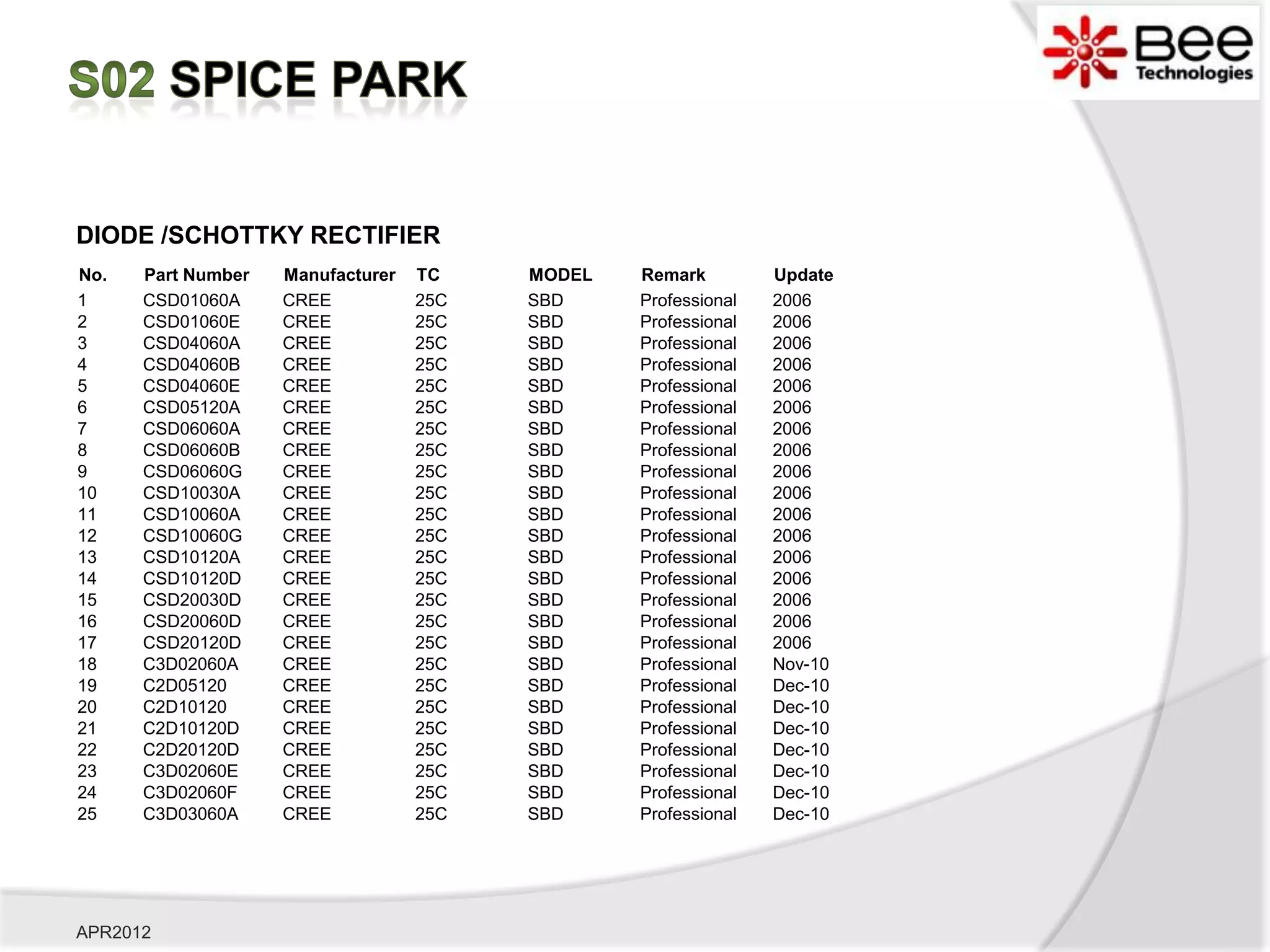 S02 SPICE PARK

Bee Technologies

DIODE /SCHOTTKY RECTIFIER

| No. | Part Number | Manufacturer | TC | MODEL | Remark | Update |
|---|---|---|---|---|---|---|
| 1 | CSD01060A | CREE | 25C | SBD | Professional | 2006 |
| 2 | CSD01060E | CREE | 25C | SBD | Professional | 2006 |
| 3 | CSD04060A | CREE | 25C | SBD | Professional | 2006 |
| 4 | CSD04060B | CREE | 25C | SBD | Professional | 2006 |
| 5 | CSD04060E | CREE | 25C | SBD | Professional | 2006 |
| 6 | CSD05120A | CREE | 25C | SBD | Professional | 2006 |
| 7 | CSD06060A | CREE | 25C | SBD | Professional | 2006 |
| 8 | CSD06060B | CREE | 25C | SBD | Professional | 2006 |
| 9 | CSD06060G | CREE | 25C | SBD | Professional | 2006 |
| 10 | CSD10030A | CREE | 25C | SBD | Professional | 2006 |
| 11 | CSD10060A | CREE | 25C | SBD | Professional | 2006 |
| 12 | CSD10060G | CREE | 25C | SBD | Professional | 2006 |
| 13 | CSD10120A | CREE | 25C | SBD | Professional | 2006 |
| 14 | CSD10120D | CREE | 25C | SBD | Professional | 2006 |
| 15 | CSD20030D | CREE | 25C | SBD | Professional | 2006 |
| 16 | CSD20060D | CREE | 25C | SBD | Professional | 2006 |
| 17 | CSD20120D | CREE | 25C | SBD | Professional | 2006 |
| 18 | C3D02060A | CREE | 25C | SBD | Professional | Nov-10 |
| 19 | C2D05120 | CREE | 25C | SBD | Professional | Dec-10 |
| 20 | C2D10120 | CREE | 25C | SBD | Professional | Dec-10 |
| 21 | C2D10120D | CREE | 25C | SBD | Professional | Dec-10 |
| 22 | C2D20120D | CREE | 25C | SBD | Professional | Dec-10 |
| 23 | C3D02060E | CREE | 25C | SBD | Professional | Dec-10 |
| 24 | C3D02060F | CREE | 25C | SBD | Professional | Dec-10 |
| 25 | C3D03060A | CREE | 25C | SBD | Professional | Dec-10 |

APR2012